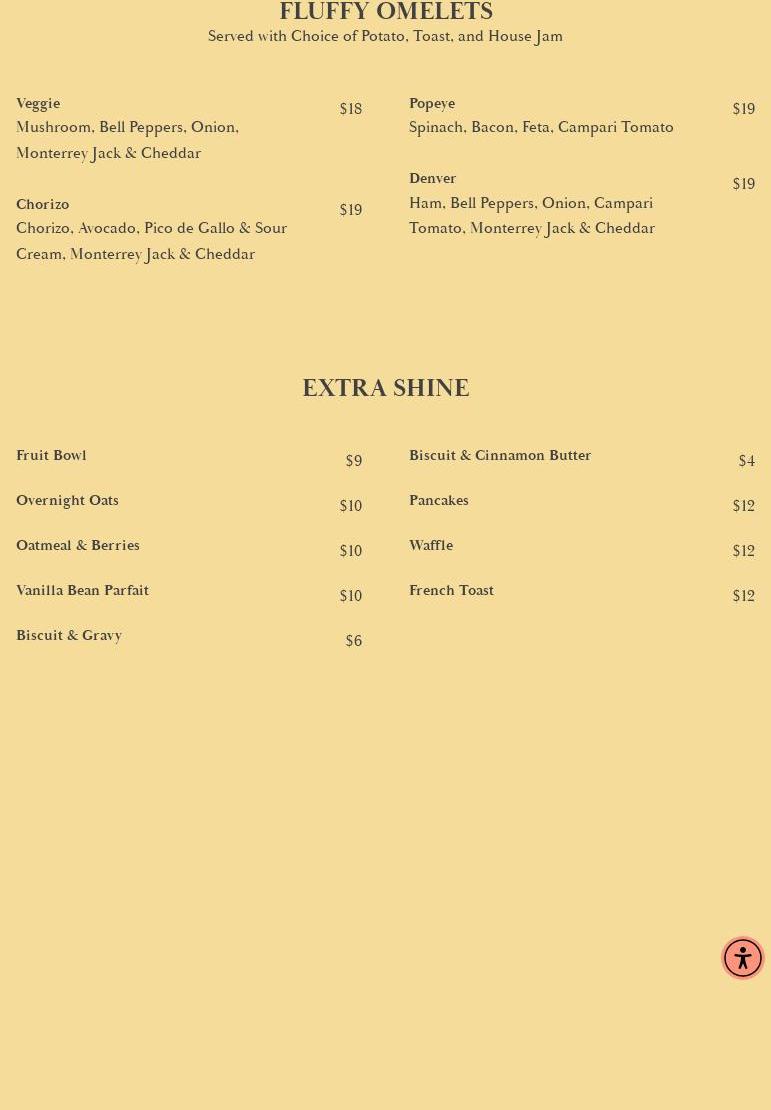 FLUFFY OMELETS

Served with Choice of Potato, Toast, and House Jam

Veggie
$18
Mushroom, Bell Peppers, Onion, Monterrey Jack & Cheddar

Chorizo
$19
Chorizo, Avocado, Pico de Gallo & Sour Cream, Monterrey Jack & Cheddar

Popeye
$19
Spinach, Bacon, Feta, Campari Tomato

Denver
$19
Ham, Bell Peppers, Onion, Campari Tomato, Monterrey Jack & Cheddar

EXTRA SHINE

Fruit Bowl
$9

Overnight Oats
$10

Oatmeal & Berries
$10

Vanilla Bean Parfait
$10

Biscuit & Gravy
$6

Biscuit & Cinnamon Butter
$4

Pancakes
$12

Waffle
$12

French Toast
$12